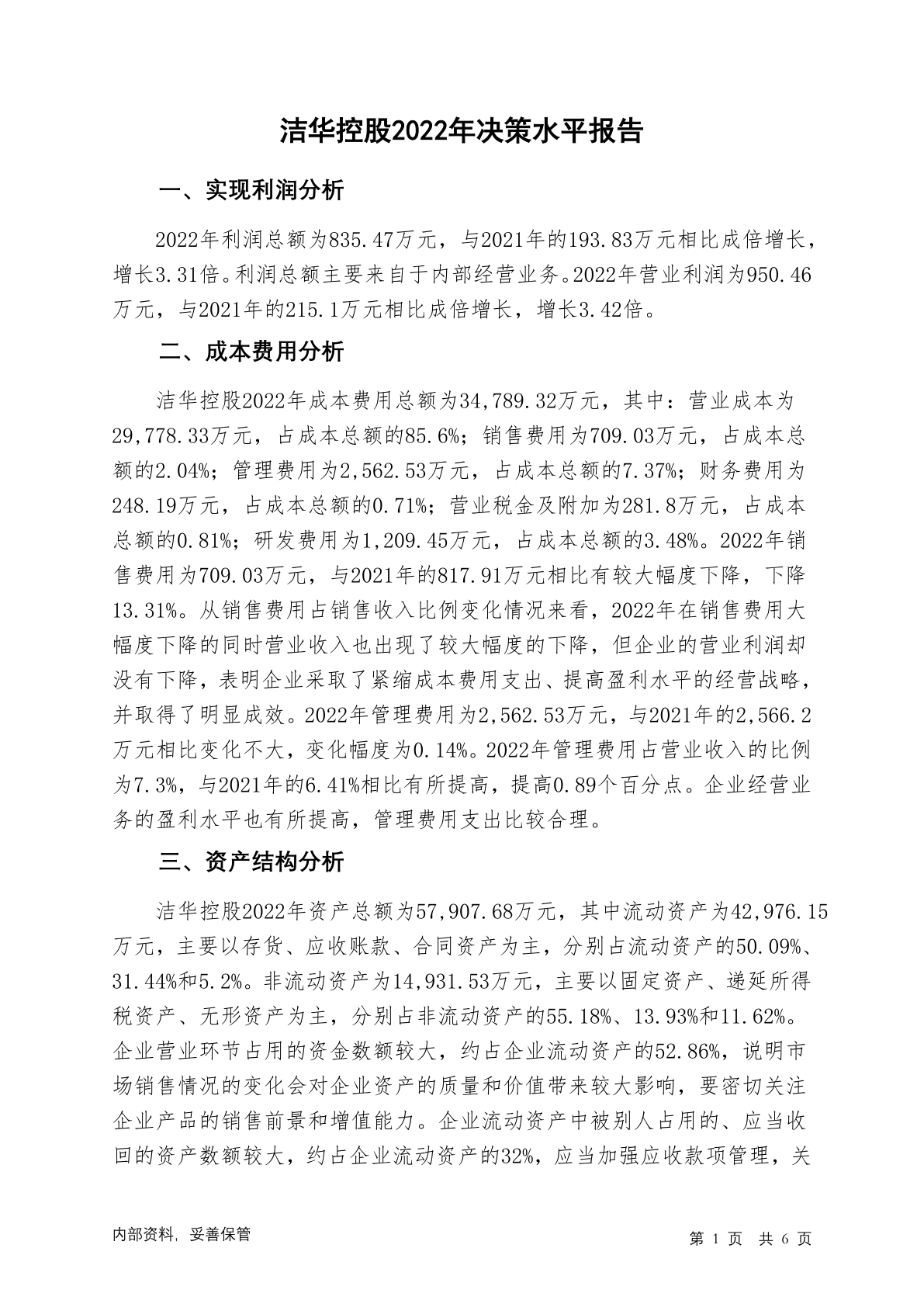 洁华控股2022年决策水平报告

一、实现利润分析

2022年利润总额为835.47万元，与2021年的193.83万元相比成倍增长，增长3.31倍。利润总额主要来自于内部经营业务。2022年营业利润为950.46万元，与2021年的215.1万元相比成倍增长，增长3.42倍。

二、成本费用分析

洁华控股2022年成本费用总额为34,789.32万元，其中：营业成本为29,778.33万元，占成本总额的85.6%；销售费用为709.03万元，占成本总额的2.04%；管理费用为2,562.53万元，占成本总额的7.37%；财务费用为248.19万元，占成本总额的0.71%；营业税金及附加为281.8万元，占成本总额的0.81%；研发费用为1,209.45万元，占成本总额的3.48%。2022年销售费用为709.03万元，与2021年的817.91万元相比有较大幅度下降，下降13.31%。从销售费用占销售收入比例变化情况来看，2022年在销售费用大幅度下降的同时营业收入也出现了较大幅度的下降，但企业的营业利润却没有下降，表明企业采取了紧缩成本费用支出、提高盈利水平的经营战略，并取得了明显成效。2022年管理费用为2,562.53万元，与2021年的2,566.2万元相比变化不大，变化幅度为0.14%。2022年管理费用占营业收入的比例为7.3%，与2021年的6.41%相比有所提高，提高0.89个百分点。企业经营业务的盈利水平也有所提高，管理费用支出比较合理。

三、资产结构分析

洁华控股2022年资产总额为57,907.68万元，其中流动资产为42,976.15万元，主要以存货、应收账款、合同资产为主，分别占流动资产的50.09%、31.44%和5.2%。非流动资产为14,931.53万元，主要以固定资产、递延所得税资产、无形资产为主，分别占非流动资产的55.18%、13.93%和11.62%。企业营业环节占用的资金数额较大，约占企业流动资产的52.86%，说明市场销售情况的变化会对企业资产的质量和价值带来较大影响，要密切关注企业产品的销售前景和增值能力。企业流动资产中被别人占用的、应当收回的资产数额较大，约占企业流动资产的32%，应当加强应收款项管理，关

内部资料，妥善保管

第 1 页 共 6 页